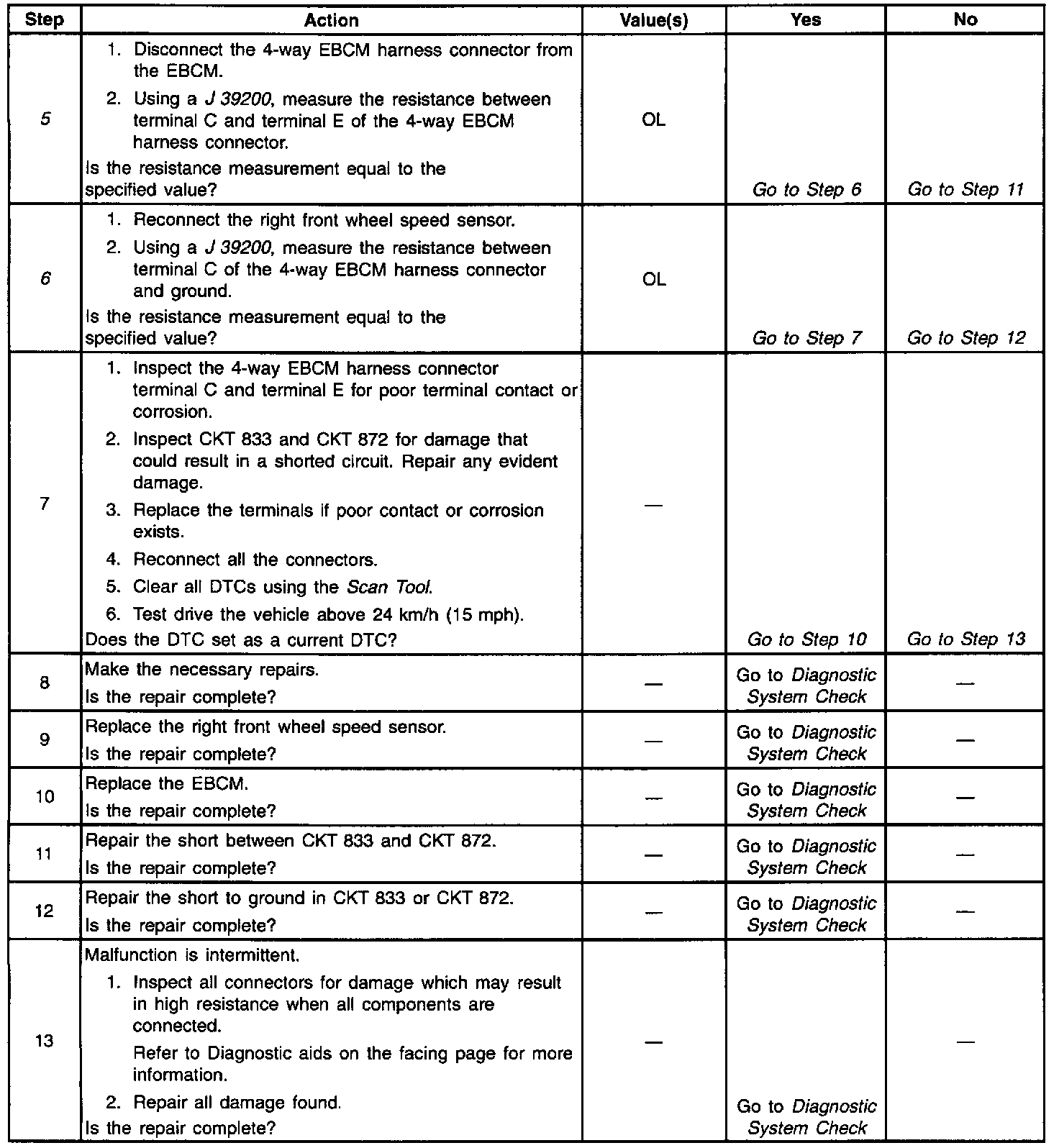 | Step | Action | Value(s) | Yes | No |
|---|---|---|---|---|
| 5 | 1. Disconnect the 4-way EBCM harness connector from the EBCM. 2. Using a J 39200, measure the resistance between terminal C and terminal E of the 4-way EBCM harness connector. Is the resistance measurement equal to the specified value? | OL | Go to Step 6 | Go to Step 11 |
| 6 | 1. Reconnect the right front wheel speed sensor. 2. Using a J 39200, measure the resistance between terminal C of the 4-way EBCM harness connector and ground. Is the resistance measurement equal to the specified value? | OL | Go to Step 7 | Go to Step 12 |
| 7 | 1. Inspect the 4-way EBCM harness connector terminal C and terminal E for poor terminal contact or corrosion. 2. Inspect CKT 833 and CKT 872 for damage that could result in a shorted circuit. Repair any evident damage. 3. Replace the terminals if poor contact or corrosion exists. 4. Reconnect all the connectors. 5. Clear all DTCs using the Scan Tool. 6. Test drive the vehicle above 24 km/h (15 mph). Does the DTC set as a current DTC? | — | Go to Step 10 | Go to Step 13 |
| 8 | Make the necessary repairs. Is the repair complete? | — | Go to Diagnostic System Check | — |
| 9 | Replace the right front wheel speed sensor. Is the repair complete? | — | Go to Diagnostic System Check | — |
| 10 | Replace the EBCM. Is the repair complete? | — | Go to Diagnostic System Check | — |
| 11 | Repair the short between CKT 833 and CKT 872. Is the repair complete? | — | Go to Diagnostic System Check | — |
| 12 | Repair the short to ground in CKT 833 or CKT 872. Is the repair complete? | — | Go to Diagnostic System Check | — |
| 13 | Malfunction is intermittent. 1. Inspect all connectors for damage which may result in high resistance when all components are connected. Refer to Diagnostic aids on the facing page for more information. 2. Repair all damage found. Is the repair complete? | — | Go to Diagnostic System Check | — |